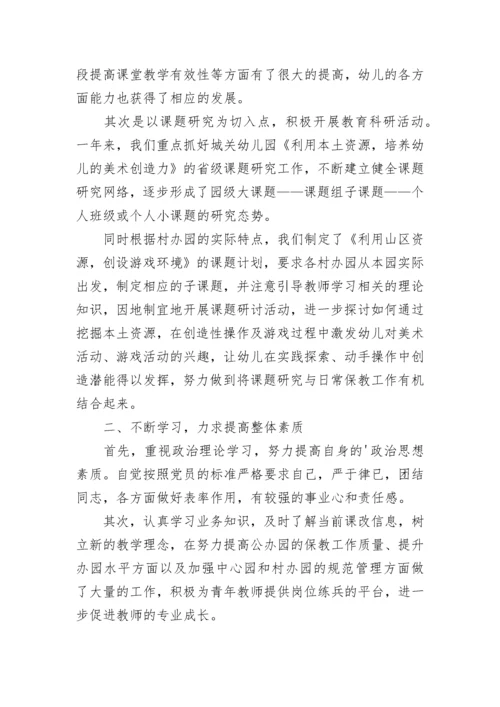 段提高课堂教学有效性等方面有了很大的提高，幼儿的各方面能力也获得了相应的发展。

其次是以课题研究为切入点，积极开展教育科研活动。一年来，我们重点抓好城关幼儿园《利用本土资源，培养幼儿的美术创造力》的省级课题研究工作，不断建立健全课题研究网络，逐步形成了园级大课题——课题组子课题——个人班级或个人小课题的研究态势。

同时根据村办园的实际特点，我们制定了《利用山区资源，创设游戏环境》的课题计划，要求各村办园从本园实际出发，制定相应的子课题，并注意引导教师学习相关的理论知识，因地制宜地开展课题研讨活动，进一步探讨如何通过挖掘本土资源，在创造性操作及游戏过程中激发幼儿对美术活动、游戏活动的兴趣，让幼儿在实践探索、动手操作中创造潜能得以发挥，努力做到将课题研究与日常保教工作有机结合起来。

二、不断学习，力求提高整体素质

首先，重视政治理论学习，努力提高自身的'政治思想素质。自觉按照党员的标准严格要求自己，严于律已，团结同志，各方面做好表率作用，有较强的事业心和责任感。

其次，认真学习业务知识，及时了解当前课改信息，树立新的教学理念，在努力提高公办园的保教工作质量、提升办园水平方面以及加强中心园和村办园的规范管理方面做了大量的工作，积极为青年教师提供岗位练兵的平台，进一步促进教师的专业成长。